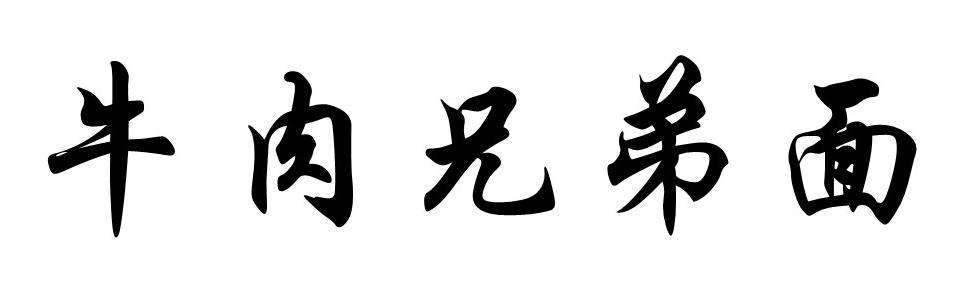 牛肉兄弟面